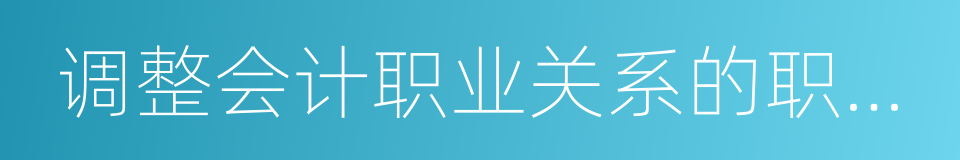 调整会计职业关系的职...